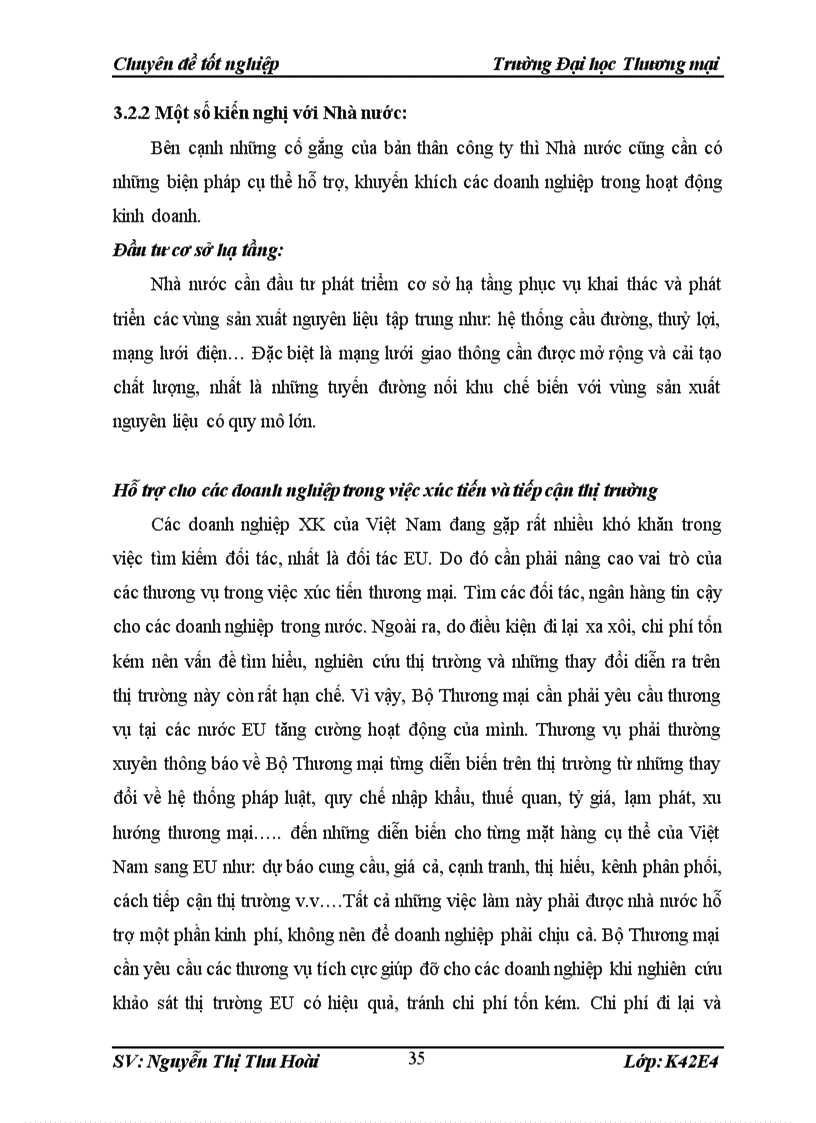 Chuyên đề tốt nghiệp Trường Đại học Thương mại

3.2.2 Một số kiến nghị với Nhà nước:

Bên cạnh những cố gắng của bản thân công ty thì Nhà nước cũng cần có những biện pháp cụ thể hỗ trợ, khuyến khích các doanh nghiệp trong hoạt động kinh doanh.

Đầu tư cơ sở hạ tầng:

Nhà nước cần đầu tư phát triển cơ sở hạ tầng phục vụ khai thác và phát triển các vùng sản xuất nguyên liệu tập trung như: hệ thống cầu đường, thuỷ lợi, mạng lưới điện… Đặc biệt là mạng lưới giao thông cần được mở rộng và cải tạo chất lượng, nhất là những tuyến đường nối khu chế biến với vùng sản xuất nguyên liệu có quy mô lớn.

Hỗ trợ cho các doanh nghiệp trong việc xúc tiến và tiếp cận thị trường

Các doanh nghiệp XK của Việt Nam đang gặp rất nhiều khó khăn trong việc tìm kiếm đối tác, nhất là đối tác EU. Do đó cần phải nâng cao vai trò của các thương vụ trong việc xúc tiến thương mại. Tìm các đối tác, ngân hàng tin cậy cho các doanh nghiệp trong nước. Ngoài ra, do điều kiện đi lại xa xôi, chi phí tốn kém nên vấn đề tìm hiểu, nghiên cứu thị trường và những thay đổi diễn ra trên thị trường này còn rất hạn chế. Vì vậy, Bộ Thương mại cần phải yêu cầu thương vụ tại các nước EU tăng cường hoạt động của mình. Thương vụ phải thường xuyên thông báo về Bộ Thương mại từng diễn biến trên thị trường từ những thay đổi về hệ thống pháp luật, quy chế nhập khẩu, thuế quan, tỷ giá, lạm phát, xu hướng thương mại….. đến những diễn biến cho từng mặt hàng cụ thể của Việt Nam sang EU như: dự báo cung cầu, giá cả, cạnh tranh, thị hiếu, kênh phân phối, cách tiếp cận thị trường v.v….Tất cả những việc làm này phải được nhà nước hỗ trợ một phần kinh phí, không nên để doanh nghiệp phải chịu cả. Bộ Thương mại cần yêu cầu các thương vụ tích cực giúp đỡ cho các doanh nghiệp khi nghiên cứu khảo sát thị trường EU có hiệu quả, tránh chi phí tốn kém. Chi phí đi lại và

SV: Nguyễn Thị Thu Hoài 35 Lớp: K42E4